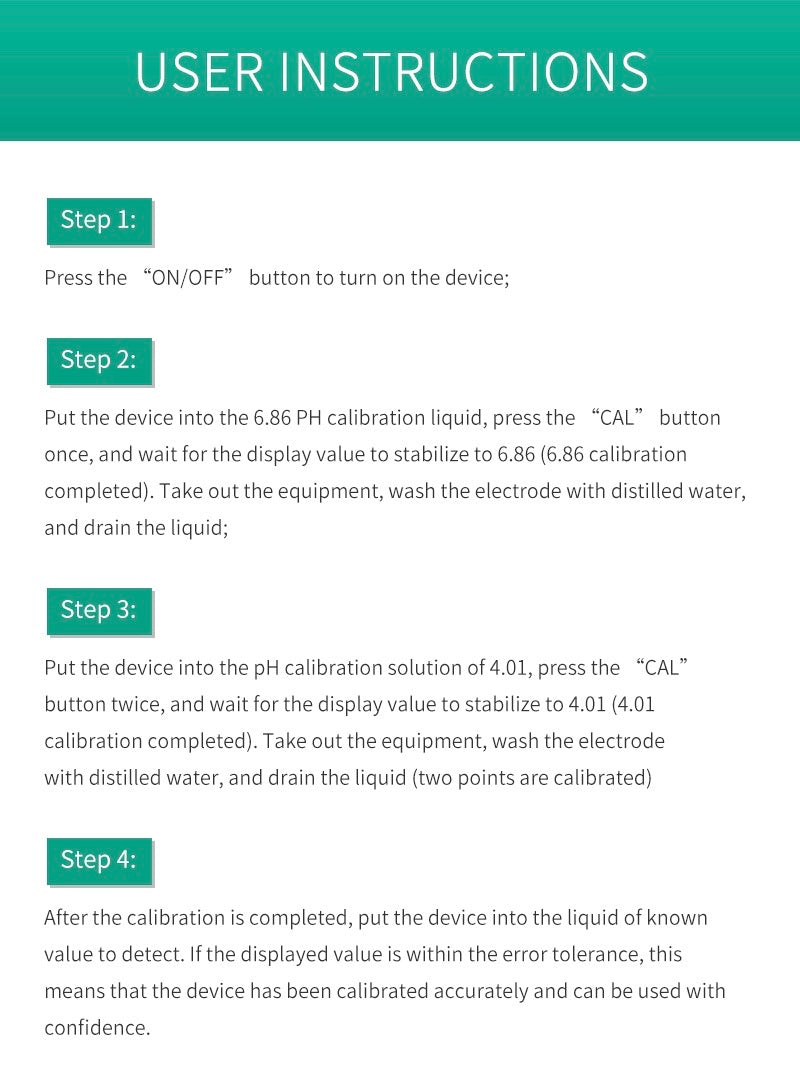 USER INSTRUCTIONS

Step 1:

Press the “ON/OFF” button to turn on the device;

Step 2:

Put the device into the 6.86 PH calibration liquid, press the “CAL” button once, and wait for the display value to stabilize to 6.86 (6.86 calibration completed). Take out the equipment, wash the electrode with distilled water, and drain the liquid;

Step 3:

Put the device into the pH calibration solution of 4.01, press the “CAL” button twice, and wait for the display value to stabilize to 4.01 (4.01 calibration completed). Take out the equipment, wash the electrode with distilled water, and drain the liquid (two points are calibrated)

Step 4:

After the calibration is completed, put the device into the liquid of known value to detect. If the displayed value is within the error tolerance, this means that the device has been calibrated accurately and can be used with confidence.